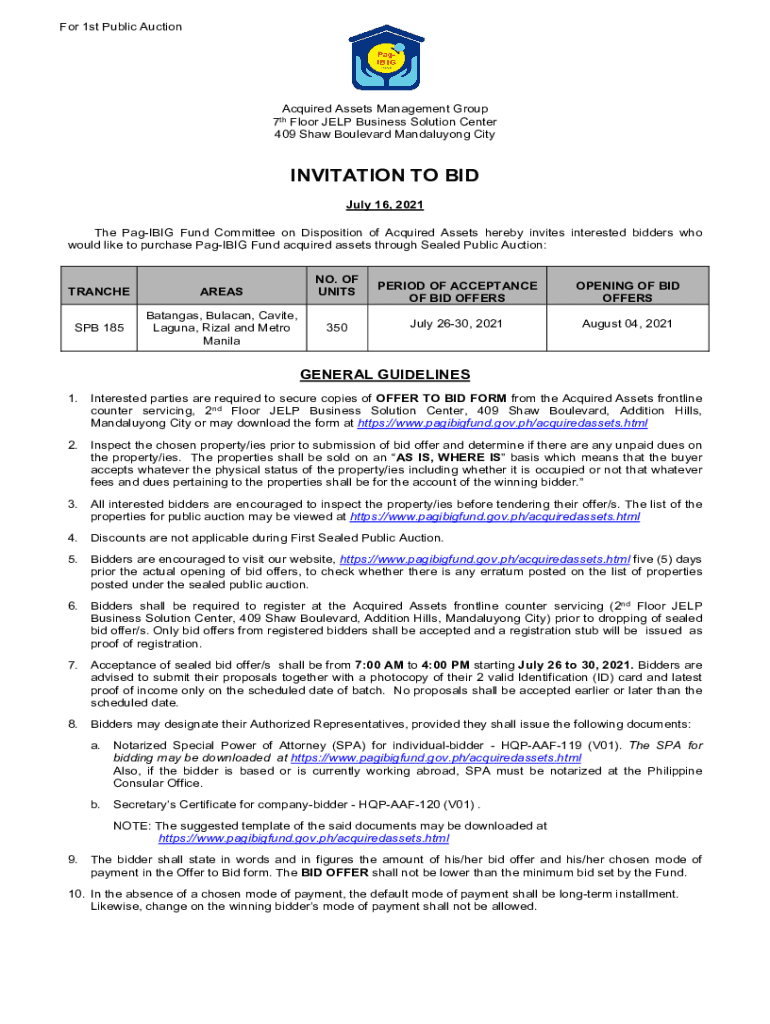 For 1st Public Auction

Pag-IBIG

Acquired Assets Management Group
7th Floor JELP Business Solution Center
409 Shaw Boulevard Mandaluyong City

INVITATION TO BID

July 16, 2021

The Pag-IBIG Fund Committee on Disposition of Acquired Assets hereby invites interested bidders who would like to purchase Pag-IBIG Fund acquired assets through Sealed Public Auction:

| TRANCHE | AREAS | NO. OF UNITS | PERIOD OF ACCEPTANCE OF BID OFFERS | OPENING OF BID OFFERS |
|---|---|---|---|---|
| SPB 185 | Batangas, Bulacan, Cavite, Laguna, Rizal and Metro Manila | 350 | July 26-30, 2021 | August 04, 2021 |

GENERAL GUIDELINES

1. Interested parties are required to secure copies of OFFER TO BID FORM from the Acquired Assets frontline counter servicing, 2nd Floor JELP Business Solution Center, 409 Shaw Boulevard, Addition Hills, Mandaluyong City or may download the form at https://www.pagibigfund.gov.ph/acquiredassets.html

2. Inspect the chosen property/ies prior to submission of bid offer and determine if there are any unpaid dues on the property/ies. The properties shall be sold on an "AS IS, WHERE IS" basis which means that the buyer accepts whatever the physical status of the property/ies including whether it is occupied or not that whatever fees and dues pertaining to the properties shall be for the account of the winning bidder."

3. All interested bidders are encouraged to inspect the property/ies before tendering their offer/s. The list of the properties for public auction may be viewed at https://www.pagibigfund.gov.ph/acquiredassets.html

4. Discounts are not applicable during First Sealed Public Auction.

5. Bidders are encouraged to visit our website, https://www.pagibigfund.gov.ph/acquiredassets.html five (5) days prior the actual opening of bid offers, to check whether there is any erratum posted on the list of properties posted under the sealed public auction.

6. Bidders shall be required to register at the Acquired Assets frontline counter servicing (2nd Floor JELP Business Solution Center, 409 Shaw Boulevard, Addition Hills, Mandaluyong City) prior to dropping of sealed bid offer/s. Only bid offers from registered bidders shall be accepted and a registration stub will be issued as proof of registration.

7. Acceptance of sealed bid offer/s shall be from 7:00 AM to 4:00 PM starting July 26 to 30, 2021. Bidders are advised to submit their proposals together with a photocopy of their 2 valid Identification (ID) card and latest proof of income only on the scheduled date of batch. No proposals shall be accepted earlier or later than the scheduled date.

8. Bidders may designate their Authorized Representatives, provided they shall issue the following documents:

a. Notarized Special Power of Attorney (SPA) for individual-bidder - HQP-AAF-119 (V01). The SPA for bidding may be downloaded at https://www.pagibigfund.gov.ph/acquiredassets.html
Also, if the bidder is based or is currently working abroad, SPA must be notarized at the Philippine Consular Office.

b. Secretary's Certificate for company-bidder - HQP-AAF-120 (V01) .

NOTE: The suggested template of the said documents may be downloaded at https://www.pagibigfund.gov.ph/acquiredassets.html

9. The bidder shall state in words and in figures the amount of his/her bid offer and his/her chosen mode of payment in the Offer to Bid form. The BID OFFER shall not be lower than the minimum bid set by the Fund.

10. In the absence of a chosen mode of payment, the default mode of payment shall be long-term installment. Likewise, change on the winning bidder's mode of payment shall not be allowed.